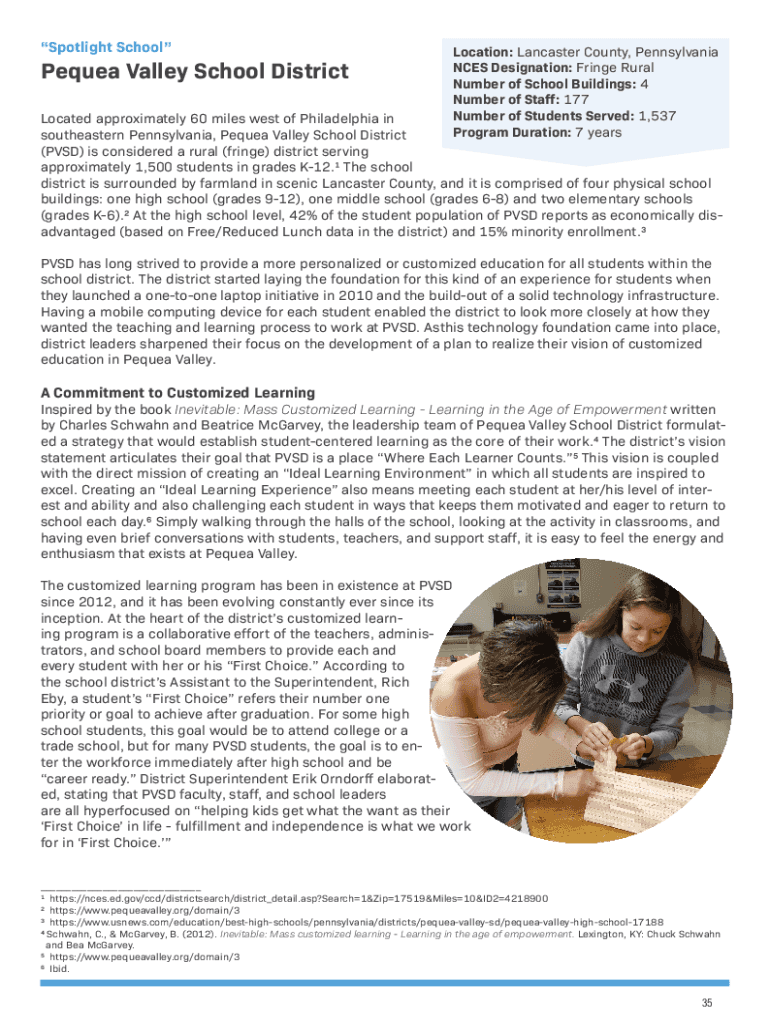 “Spotlight School”

Pequea Valley School District

Location: Lancaster County, Pennsylvania
NCES Designation: Fringe Rural
Number of School Buildings: 4
Number of Staff: 177
Number of Students Served: 1,537
Program Duration: 7 years

Located approximately 60 miles west of Philadelphia in southeastern Pennsylvania, Pequea Valley School District (PVSD) is considered a rural (fringe) district serving approximately 1,500 students in grades K-12.¹ The school district is surrounded by farmland in scenic Lancaster County, and it is comprised of four physical school buildings: one high school (grades 9-12), one middle school (grades 6-8) and two elementary schools (grades K-6).² At the high school level, 42% of the student population of PVSD reports as economically disadvantaged (based on Free/Reduced Lunch data in the district) and 15% minority enrollment.³

PVSD has long strived to provide a more personalized or customized education for all students within the school district. The district started laying the foundation for this kind of an experience for students when they launched a one-to-one laptop initiative in 2010 and the build-out of a solid technology infrastructure. Having a mobile computing device for each student enabled the district to look more closely at how they wanted the teaching and learning process to work at PVSD. Asthis technology foundation came into place, district leaders sharpened their focus on the development of a plan to realize their vision of customized education in Pequea Valley.

A Commitment to Customized Learning
Inspired by the book Inevitable: Mass Customized Learning - Learning in the Age of Empowerment written by Charles Schwahn and Beatrice McGarvey, the leadership team of Pequea Valley School District formulated a strategy that would establish student-centered learning as the core of their work.⁴ The district’s vision statement articulates their goal that PVSD is a place “Where Each Learner Counts.”⁵ This vision is coupled with the direct mission of creating an “Ideal Learning Environment” in which all students are inspired to excel. Creating an “Ideal Learning Experience” also means meeting each student at her/his level of interest and ability and also challenging each student in ways that keeps them motivated and eager to return to school each day.⁶ Simply walking through the halls of the school, looking at the activity in classrooms, and having even brief conversations with students, teachers, and support staff, it is easy to feel the energy and enthusiasm that exists at Pequea Valley.

The customized learning program has been in existence at PVSD since 2012, and it has been evolving constantly ever since its inception. At the heart of the district’s customized learning program is a collaborative effort of the teachers, administrators, and school board members to provide each and every student with her or his “First Choice.” According to the school district’s Assistant to the Superintendent, Rich Eby, a student’s “First Choice” refers their number one priority or goal to achieve after graduation. For some high school students, this goal would be to attend college or a trade school, but for many PVSD students, the goal is to enter the workforce immediately after high school and be “career ready.” District Superintendent Erik Orndorff elaborated, stating that PVSD faculty, staff, and school leaders are all hyperfocused on “helping kids get what the want as their ‘First Choice’ in life – fulfillment and independence is what we work for in ‘First Choice.’”

¹ https://nces.ed.gov/ccd/districtsearch/district_detail.asp?Search=1&Zip=17519&Miles=10&ID2=4218900
² https://www.pequeavalley.org/domain/3
³ https://www.usnews.com/education/best-high-schools/pennsylvania/districts/pequea-valley-sd/pequea-valley-high-school-17188
⁴ Schwahn, C., & McGarvey, B. (2012). Inevitable: Mass customized learning - Learning in the age of empowerment. Lexington, KY: Chuck Schwahn and Bea McGarvey.
⁵ https://www.pequeavalley.org/domain/3
⁶ Ibid.

35